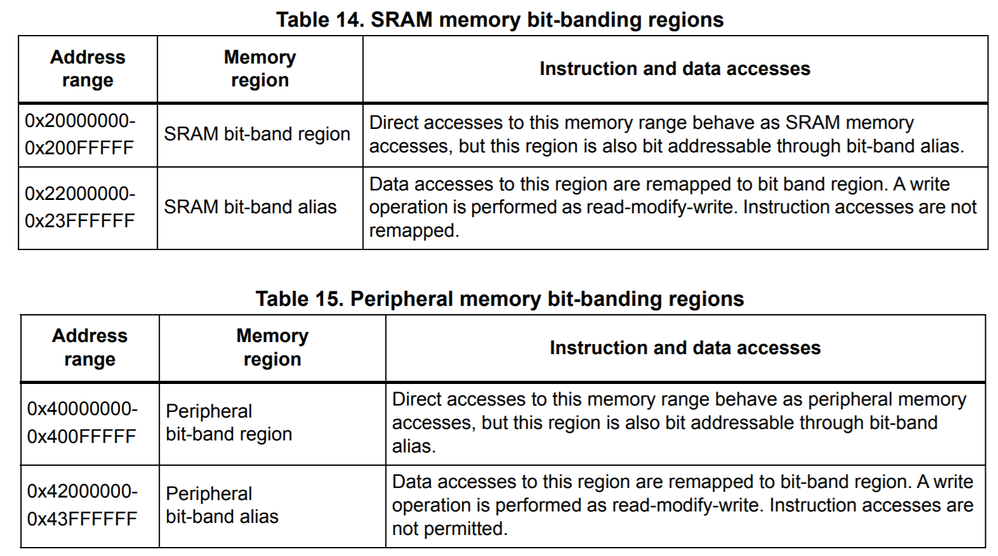 Table 14. SRAM memory bit-banding regions

| Address range | Memory region | Instruction and data accesses |
|---|---|---|
| 0x20000000-0x200FFFFF | SRAM bit-band region | Direct accesses to this memory range behave as SRAM memory accesses, but this region is also bit addressable through bit-band alias. |
| 0x22000000-0x23FFFFFF | SRAM bit-band alias | Data accesses to this region are remapped to bit band region. A write operation is performed as read-modify-write. Instruction accesses are not remapped. |

Table 15. Peripheral memory bit-banding regions

| Address range | Memory region | Instruction and data accesses |
|---|---|---|
| 0x40000000-0x400FFFFF | Peripheral bit-band region | Direct accesses to this memory range behave as peripheral memory accesses, but this region is also bit addressable through bit-band alias. |
| 0x42000000-0x43FFFFFF | Peripheral bit-band alias | Data accesses to this region are remapped to bit-band region. A write operation is performed as read-modify-write. Instruction accesses are not permitted. |